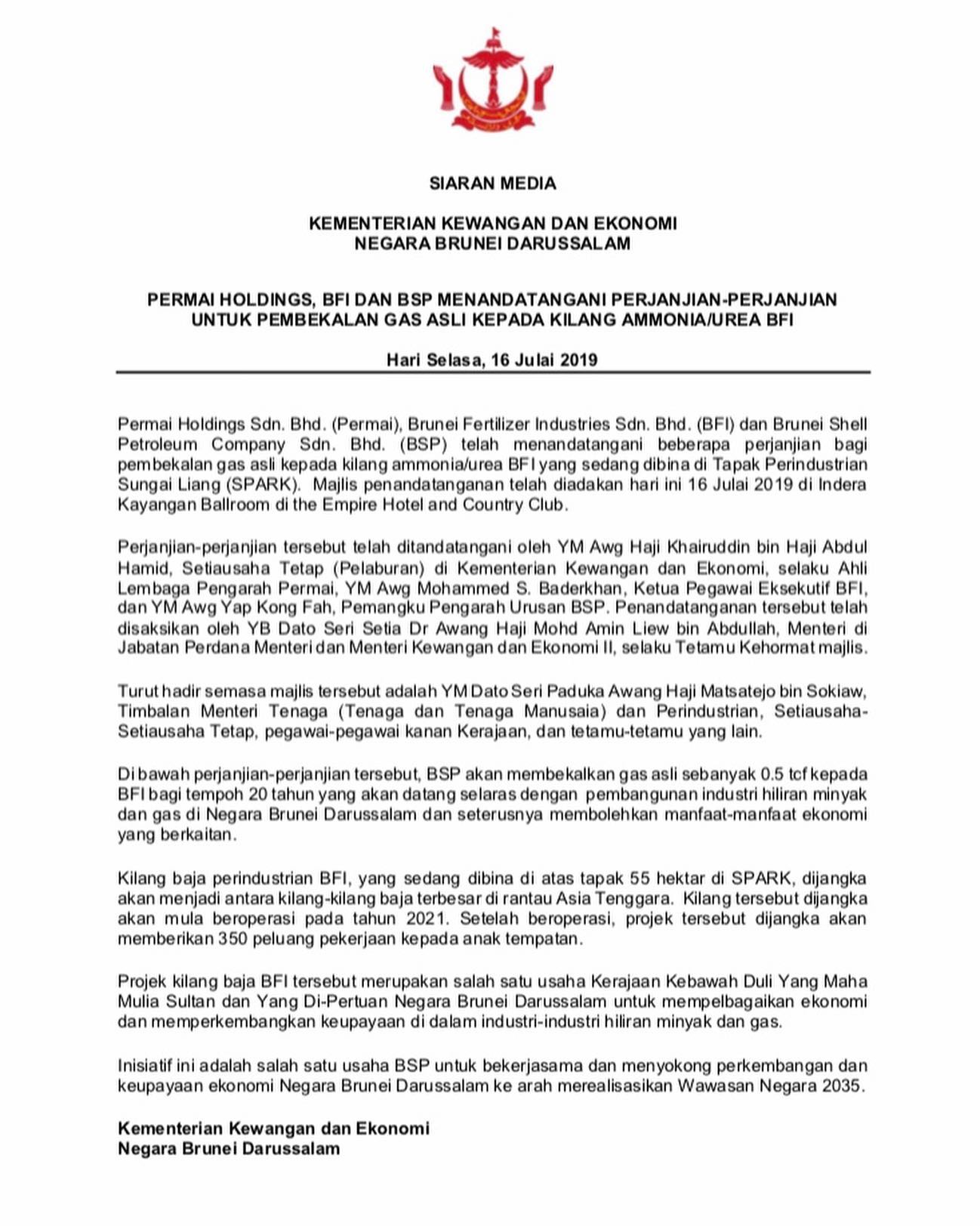 SIARAN MEDIA

KEMENTERIAN KEWANGAN DAN EKONOMI
NEGARA BRUNEI DARUSSALAM

PERMAI HOLDINGS, BFI DAN BSP MENANDATANGANI PERJANJIAN-PERJANJIAN UNTUK PEMBEKALAN GAS ASLI KEPADA KILANG AMMONIA/UREA BFI

Hari Selasa, 16 Julai 2019

Permai Holdings Sdn. Bhd. (Permai), Brunei Fertilizer Industries Sdn. Bhd. (BFI) dan Brunei Shell Petroleum Company Sdn. Bhd. (BSP) telah menandatangani beberapa perjanjian bagi pembekalan gas asli kepada kilang ammonia/urea BFI yang sedang dibina di Tapak Perindustrian Sungai Liang (SPARK). Majlis penandatanganan telah diadakan hari ini 16 Julai 2019 di Indera Kayangan Ballroom di the Empire Hotel and Country Club.

Perjanjian-perjanjian tersebut telah ditandatangani oleh YM Awg Haji Khairuddin bin Haji Abdul Hamid, Setiausaha Tetap (Pelaburan) di Kementerian Kewangan dan Ekonomi, selaku Ahli Lembaga Pengarah Permai, YM Awg Mohammed S. Baderkhan, Ketua Pegawai Eksekutif BFI, dan YM Awg Yap Kong Fah, Pemangku Pengarah Urusan BSP. Penandatanganan tersebut telah disaksikan oleh YB Dato Seri Setia Dr Awang Haji Mohd Amin Liew bin Abdullah, Menteri di Jabatan Perdana Menteri dan Menteri Kewangan dan Ekonomi II, selaku Tetamu Kehormat majlis.

Turut hadir semasa majlis tersebut adalah YM Dato Seri Paduka Awang Haji Matsatejo bin Sokiaw, Timbalan Menteri Tenaga (Tenaga dan Tenaga Manusaia) dan Perindustrian, Setiausaha-Setiausaha Tetap, pegawai-pegawai kanan Kerajaan, dan tetamu-tetamu yang lain.

Di bawah perjanjian-perjanjian tersebut, BSP akan membekalkan gas asli sebanyak 0.5 tcf kepada BFI bagi tempoh 20 tahun yang akan datang selaras dengan pembangunan industri hiliran minyak dan gas di Negara Brunei Darussalam dan seterusnya membolehkan manfaat-manfaat ekonomi yang berkaitan.

Kilang baja perindustrian BFI, yang sedang dibina di atas tapak 55 hektar di SPARK, dijangka akan menjadi antara kilang-kilang baja terbesar di rantau Asia Tenggara. Kilang tersebut dijangka akan mula beroperasi pada tahun 2021. Setelah beroperasi, projek tersebut dijangka akan memberikan 350 peluang pekerjaan kepada anak tempatan.

Projek kilang baja BFI tersebut merupakan salah satu usaha Kerajaan Kebawah Duli Yang Maha Mulia Sultan dan Yang Di-Pertuan Negara Brunei Darussalam untuk mempelbagaikan ekonomi dan memperkembangkan keupayaan di dalam industri-industri hiliran minyak dan gas.

Inisiatif ini adalah salah satu usaha BSP untuk bekerjasama dan menyokong perkembangan dan keupayaan ekonomi Negara Brunei Darussalam ke arah merealisasikan Wawasan Negara 2035.

Kementerian Kewangan dan Ekonomi
Negara Brunei Darussalam